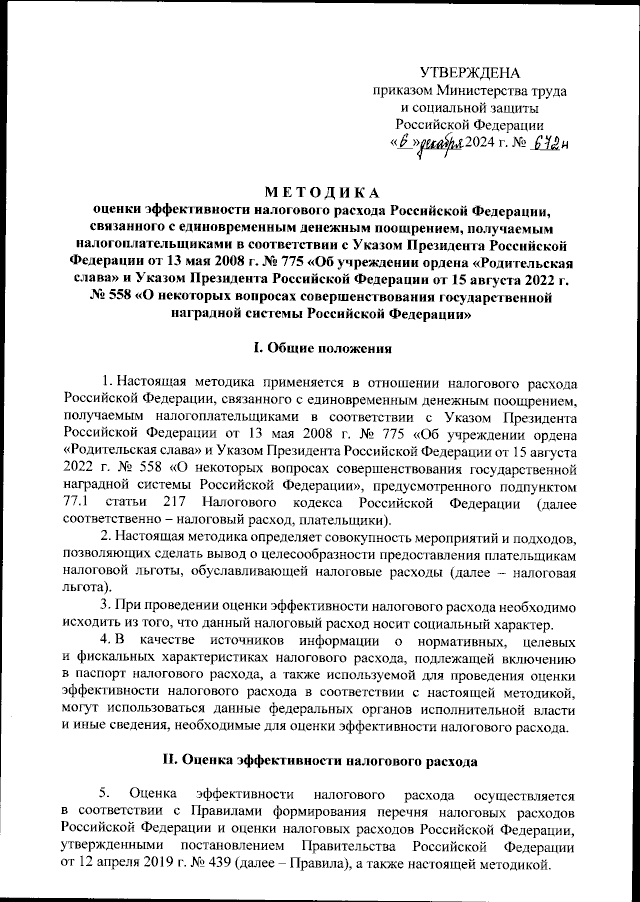 УТВЕРЖДЕНА
приказом Министерства труда
и социальной защиты
Российской Федерации
«6» декабря 2024 г. № 672н

МЕТОДИКА
оценки эффективности налогового расхода Российской Федерации, связанного с единовременным денежным поощрением, получаемым налогоплательщиками в соответствии с Указом Президента Российской Федерации от 13 мая 2008 г. № 775 «Об учреждении ордена «Родительская слава» и Указом Президента Российской Федерации от 15 августа 2022 г. № 558 «О некоторых вопросах совершенствования государственной наградной системы Российской Федерации»

I. Общие положения

1. Настоящая методика применяется в отношении налогового расхода Российской Федерации, связанного с единовременным денежным поощрением, получаемым налогоплательщиками в соответствии с Указом Президента Российской Федерации от 13 мая 2008 г. № 775 «Об учреждении ордена «Родительская слава» и Указом Президента Российской Федерации от 15 августа 2022 г. № 558 «О некоторых вопросах совершенствования государственной наградной системы Российской Федерации», предусмотренного подпунктом 77.1 статьи 217 Налогового кодекса Российской Федерации (далее соответственно – налоговый расход, плательщики).

2. Настоящая методика определяет совокупность мероприятий и подходов, позволяющих сделать вывод о целесообразности предоставления плательщикам налоговой льготы, обуславливающей налоговые расходы (далее – налоговая льгота).

3. При проведении оценки эффективности налогового расхода необходимо исходить из того, что данный налоговый расход носит социальный характер.

4. В качестве источников информации о нормативных, целевых и фискальных характеристиках налогового расхода, подлежащей включению в паспорт налогового расхода, а также используемой для проведения оценки эффективности налогового расхода в соответствии с настоящей методикой, могут использоваться данные федеральных органов исполнительной власти и иные сведения, необходимые для оценки эффективности налогового расхода.

II. Оценка эффективности налогового расхода

5. Оценка эффективности налогового расхода осуществляется в соответствии с Правилами формирования перечня налоговых расходов Российской Федерации и оценки налоговых расходов Российской Федерации, утвержденными постановлением Правительства Российской Федерации от 12 апреля 2019 г. № 439 (далее – Правила), а также настоящей методикой.